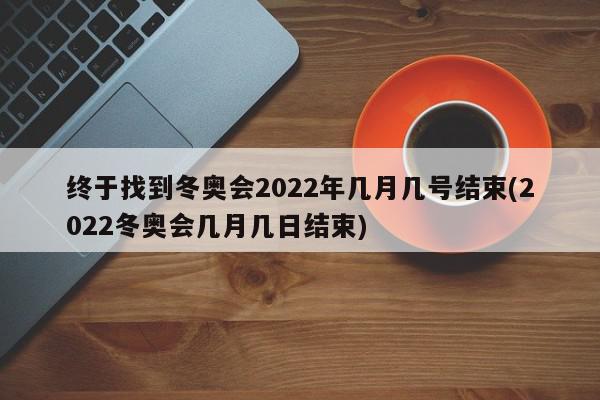 终于找到冬奥会2022年几月几号结束(2022冬奥会几月几日结束)